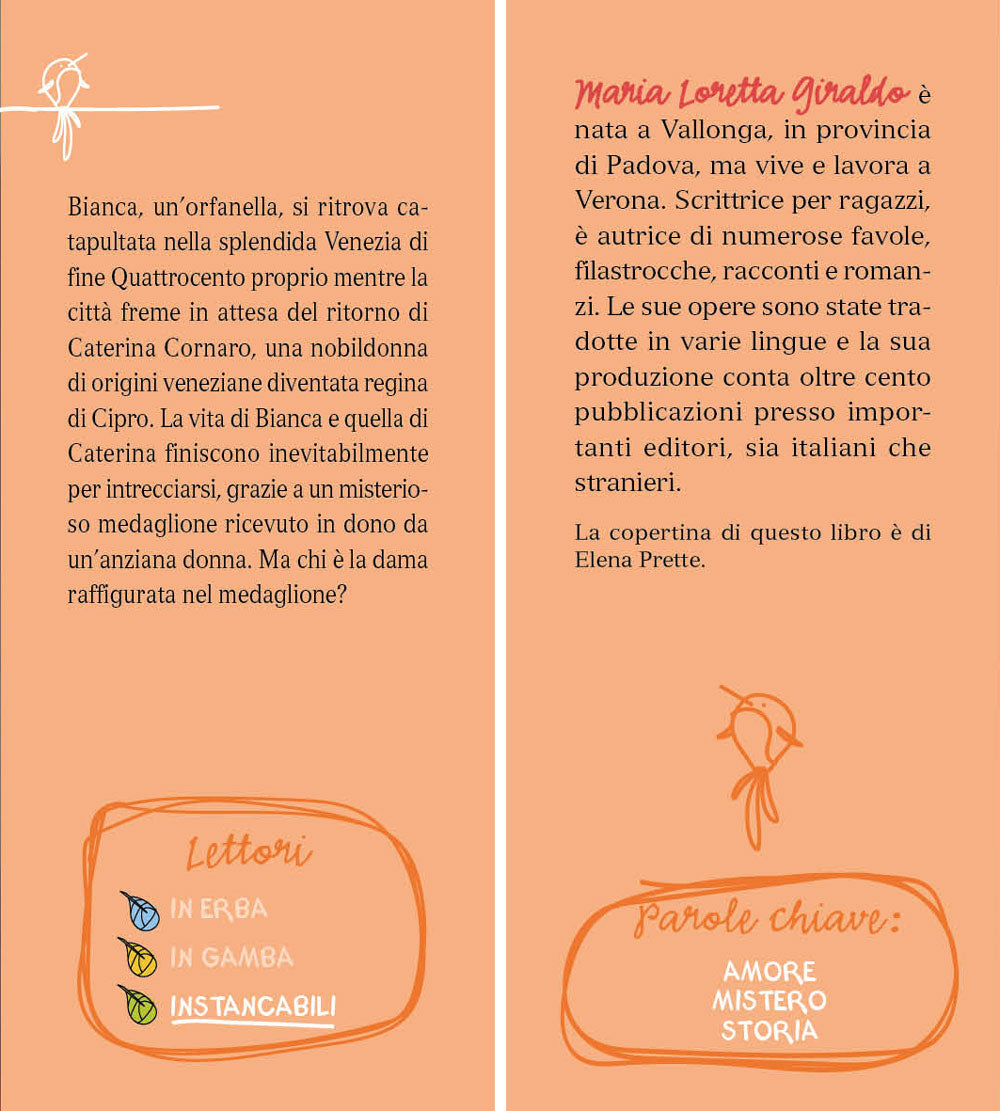 Bianca, un'orfanella, si ritrova catapultata nella splendida Venezia di fine Quattrocento proprio mentre la città freme in attesa del ritorno di Caterina Cornaro, una nobildonna di origini veneziane diventata regina di Cipro. La vita di Bianca e quella di Caterina finiscono inevitabilmente per intrecciarsi, grazie a un misterioso medaglione ricevuto in dono da un'anziana donna. Ma chi è la dama raffigurata nel medaglione?

Lettori
IN ERBA
IN GAMBA
INSTANCABILI

Maria Loretta Giraldo è nata a Vallonga, in provincia di Padova, ma vive e lavora a Verona. Scrittrice per ragazzi, è autrice di numerose favole, filastrocche, racconti e romanzi. Le sue opere sono state tradotte in varie lingue e la sua produzione conta oltre cento pubblicazioni presso importanti editori, sia italiani che stranieri.

La copertina di questo libro è di Elena Prette.

Parole chiave:
AMORE
MISTERO
STORIA